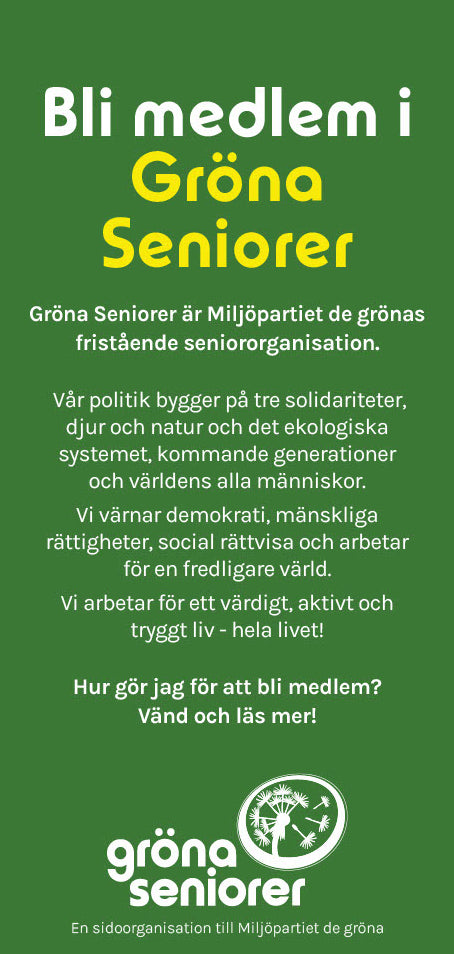 Bli medlem i
Gröna
Seniorer

Gröna Seniorer är Miljöpartiet de grönas fristående seniororganisation.

Vår politik bygger på tre solidariteter, djur och natur och det ekologiska systemet, kommande generationer och världens alla människor.

Vi värnar demokrati, mänskliga rättigheter, social rättvisa och arbetar för en fredligare värld.

Vi arbetar för ett värdigt, aktivt och tryggt liv - hela livet!

Hur gör jag för att bli medlem?
Vänd och läs mer!

gröna
seniorer

En sidoorganisation till Miljöpartiet de gröna